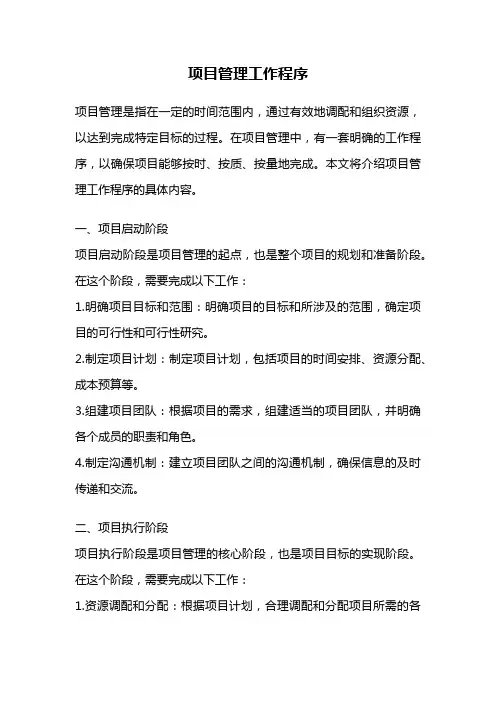 项目管理工作程序

项目管理是指在一定的时间范围内，通过有效地调配和组织资源，以达到完成特定目标的过程。在项目管理中，有一套明确的工作程序，以确保项目能够按时、按质、按量地完成。本文将介绍项目管理工作程序的具体内容。

一、项目启动阶段

项目启动阶段是项目管理的起点，也是整个项目的规划和准备阶段。在这个阶段，需要完成以下工作：

1.明确项目目标和范围：明确项目的目标和所涉及的范围，确定项目的可行性和可行性研究。

2.制定项目计划：制定项目计划，包括项目的时间安排、资源分配、成本预算等。

3.组建项目团队：根据项目的需求，组建适当的项目团队，并明确各个成员的职责和角色。

4.制定沟通机制：建立项目团队之间的沟通机制，确保信息的及时传递和交流。

二、项目执行阶段

项目执行阶段是项目管理的核心阶段，也是项目目标的实现阶段。在这个阶段，需要完成以下工作：

1.资源调配和分配：根据项目计划，合理调配和分配项目所需的各